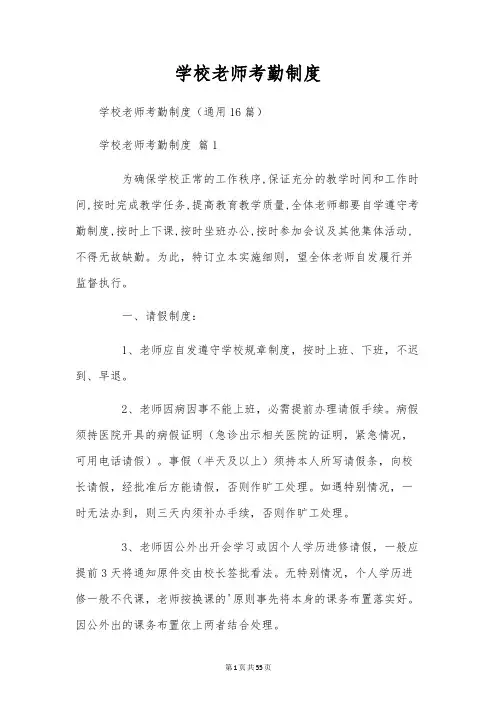 学校老师考勤制度

学校老师考勤制度（通用16篇）

学校老师考勤制度 篇1

为确保学校正常的工作秩序,保证充分的教学时间和工作时间,按时完成教学任务,提高教育教学质量,全体老师都要自学遵守考勤制度,按时上下课,按时坐班办公,按时参加会议及其他集体活动,不得无故缺勤。为此，特订立本实施细则，望全体老师自发履行并监督执行。

一、请假制度：

1、老师应自发遵守学校规章制度，按时上班、下班，不迟到、早退。

2、老师因病因事不能上班，必需提前办理请假手续。病假须持医院开具的病假证明（急诊出示相关医院的证明，紧急情况，可用电话请假）。事假（半天及以上）须持本人所写请假条，向校长请假，经批准后方能请假，否则作旷工处理。如遇特别情况，一时无法办到，则三天内须补办手续，否则作旷工处理。

3、老师因公外出开会学习或因个人学历进修请假，一般应提前3天将通知原件交由校长签批看法。无特别情况，个人学历进修一般不代课，老师按换课的'原则事先将本身的课务布置落实好。因公外出的课务布置依上两者结合处理。

第1页共55页